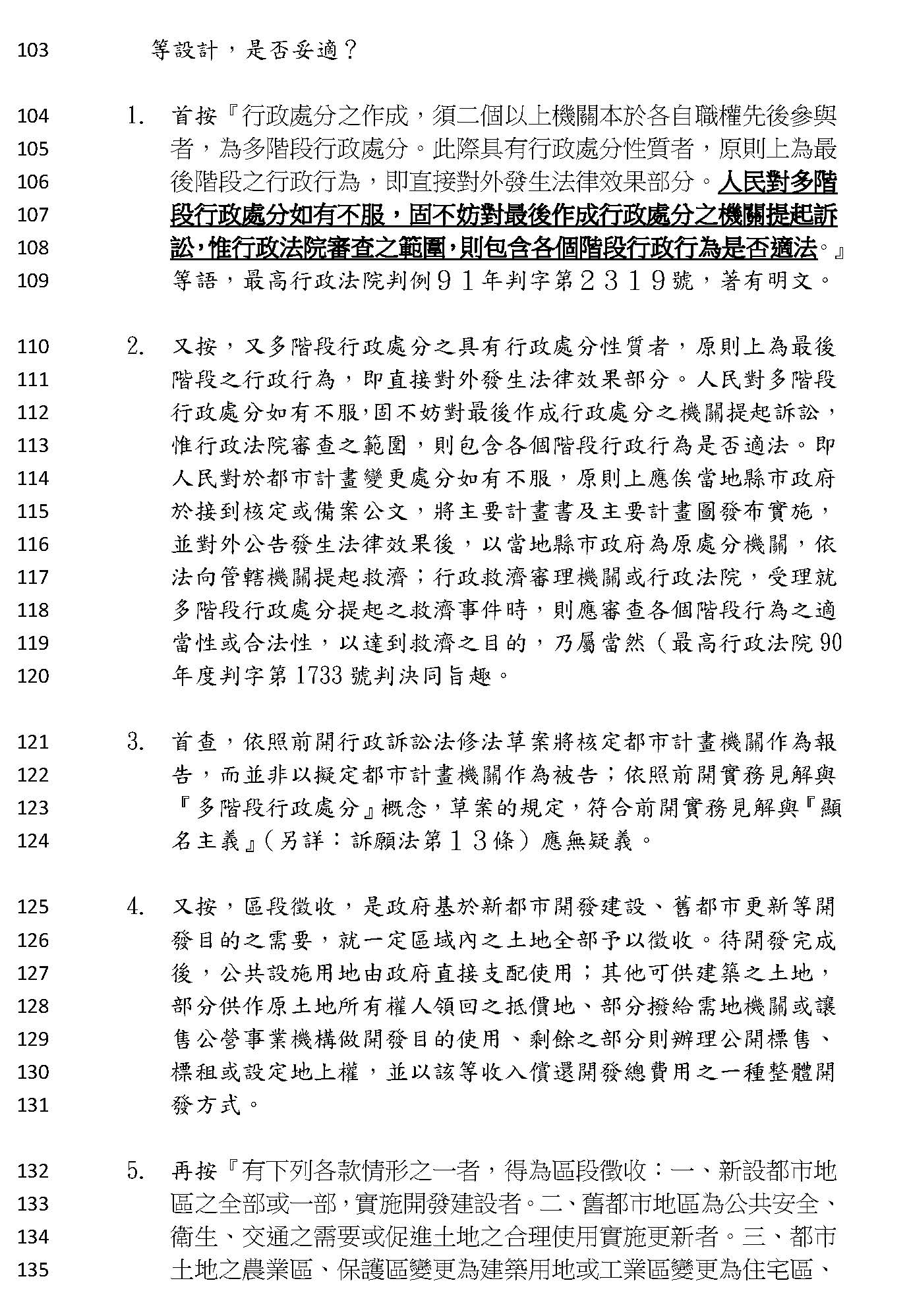 103 等設計，是否妥適？

104 1. 首按『行政處分之作成，須二個以上機關本於各自職權先後參與
105 者，為多階段行政處分。此際具有行政處分性質者，原則上為最
106 後階段之行政行為，即直接對外發生法律效果部分。人民對多階
107 段行政處分如有不服，固不妨對最後作成行政處分之機關提起訴
108 訟，惟行政法院審查之範圍，則包含各個階段行政行為是否適法。』
109 等語，最高行政法院判例９１年判字第２３１９號，著有明文。

110 2. 又按，又多階段行政處分之具有行政處分性質者，原則上為最後
111 階段之行政行為，即直接對外發生法律效果部分。人民對多階段
112 行政處分如有不服，固不妨對最後作成行政處分之機關提起訴訟，
113 惟行政法院審查之範圍，則包含各個階段行政行為是否適法。即
114 人民對於都市計畫變更處分如有不服，原則上應俟當地縣市政府
115 於接到核定或備案公文，將主要計畫書及主要計畫圖發布實施，
116 並對外公告發生法律效果後，以當地縣市政府為原處分機關，依
117 法向管轄機關提起救濟；行政救濟審理機關或行政法院，受理就
118 多階段行政處分提起之救濟事件時，則應審查各個階段行為之適
119 當性或合法性，以達到救濟之目的，乃屬當然（最高行政法院 90
120 年度判字第 1733 號判決同旨趣。

121 3. 首查，依照前開行政訴訟法修法草案將核定都市計畫機關作為報
122 告，而並非以擬定都市計畫機關作為被告；依照前開實務見解與
123 『多階段行政處分』概念，草案的規定，符合前開實務見解與『顯
124 名主義』（另詳：訴願法第１３條）應無疑義。

125 4. 又按，區段徵收，是政府基於新都市開發建設、舊都市更新等開
126 發目的之需要，就一定區域內之土地全部予以徵收。待開發完成
127 後，公共設施用地由政府直接支配使用；其他可供建築之土地，
128 部分供作原土地所有權人領回之抵價地、部分撥給需地機關或讓
129 售公營事業機構做開發目的使用、剩餘之部分則辦理公開標售、
130 標租或設定地上權，並以該等收入償還開發總費用之一種整體開
131 發方式。

132 5. 再按『有下列各款情形之一者，得為區段徵收：一、新設都市地
133 區之全部或一部，實施開發建設者。二、舊都市地區為公共安全、
134 衛生、交通之需要或促進土地之合理使用實施更新者。三、都市
135 土地之農業區、保護區變更為建築用地或工業區變更為住宅區、